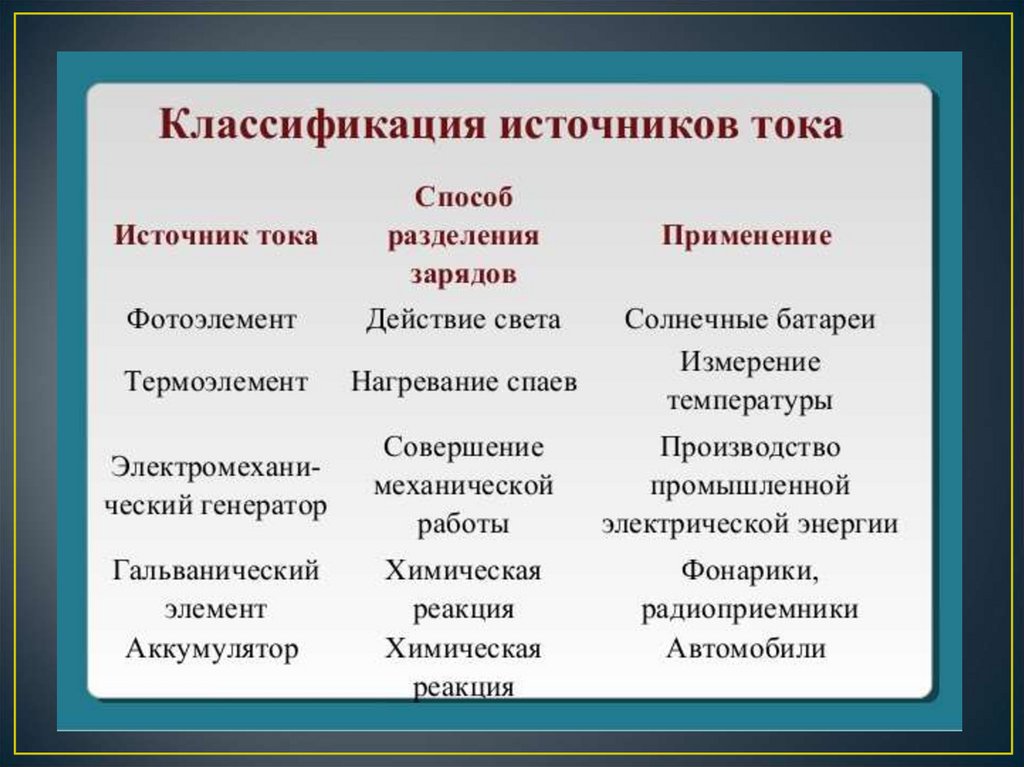 Классификация источников тока

| Источник тока | Способ разделения зарядов | Применение |
|---|---|---|
| Фотоэлемент | Действие света | Солнечные батареи |
| Термоэлемент | Нагревание спаев | Измерение температуры |
| Электромеханический генератор | Совершение механической работы | Производство промышленной электрической энергии |
| Гальванический элемент | Химическая реакция | Фонарики, радиоприемники |
| Аккумулятор | Химическая реакция | Автомобили |